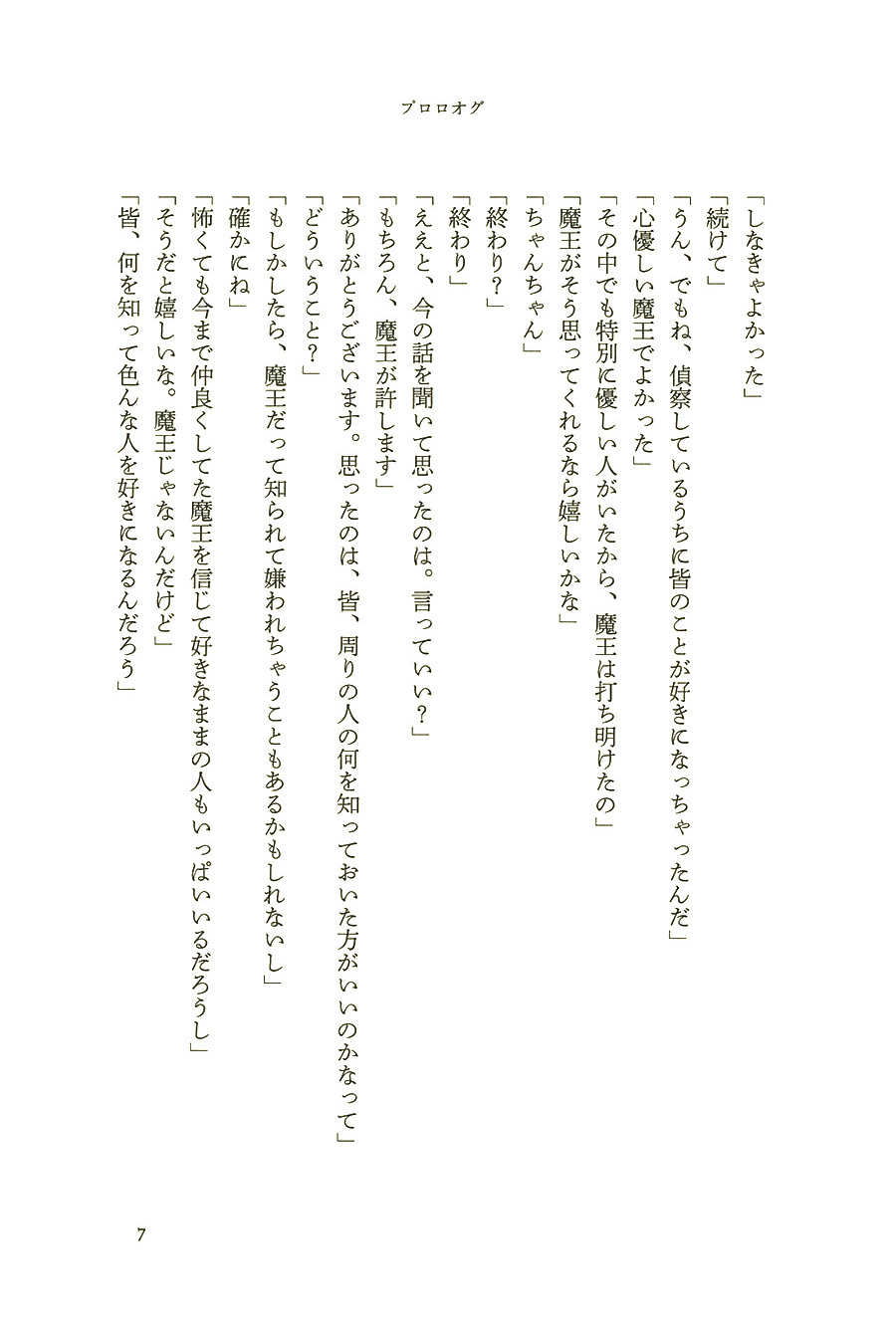 プロロオグ

「しなきゃよかった」
「続けて」
「うん、でもね、偵察しているうちに皆のことが好きになっちゃったんだ」
「心優しい魔王でよかった」
「その中でも特別に優しい人がいたから、魔王は打ち明けたの」
「魔王がそう思ってくれるなら嬉しいかな」
「ちゃんちゃん」
「終わり？」
「終わり」
「ええと、今の話を聞いて思ったのは。言っていい？」
「もちろん、魔王が許します」
「ありがとうございます。思ったのは、皆、周りの人の何を知っておいた方がいいのかなって」
「どういうこと？」
「もしかしたら、魔王だって知られて嫌われちゃうこともあるかもしれないし」
「確かにね」
「怖くても今まで仲良くしてた魔王を信じて好きなままの人もいっぱいいるだろうし」
「そうだと嬉しいな。魔王じゃないんだけど」
「皆、何を知って色んな人を好きになるんだろう」

7